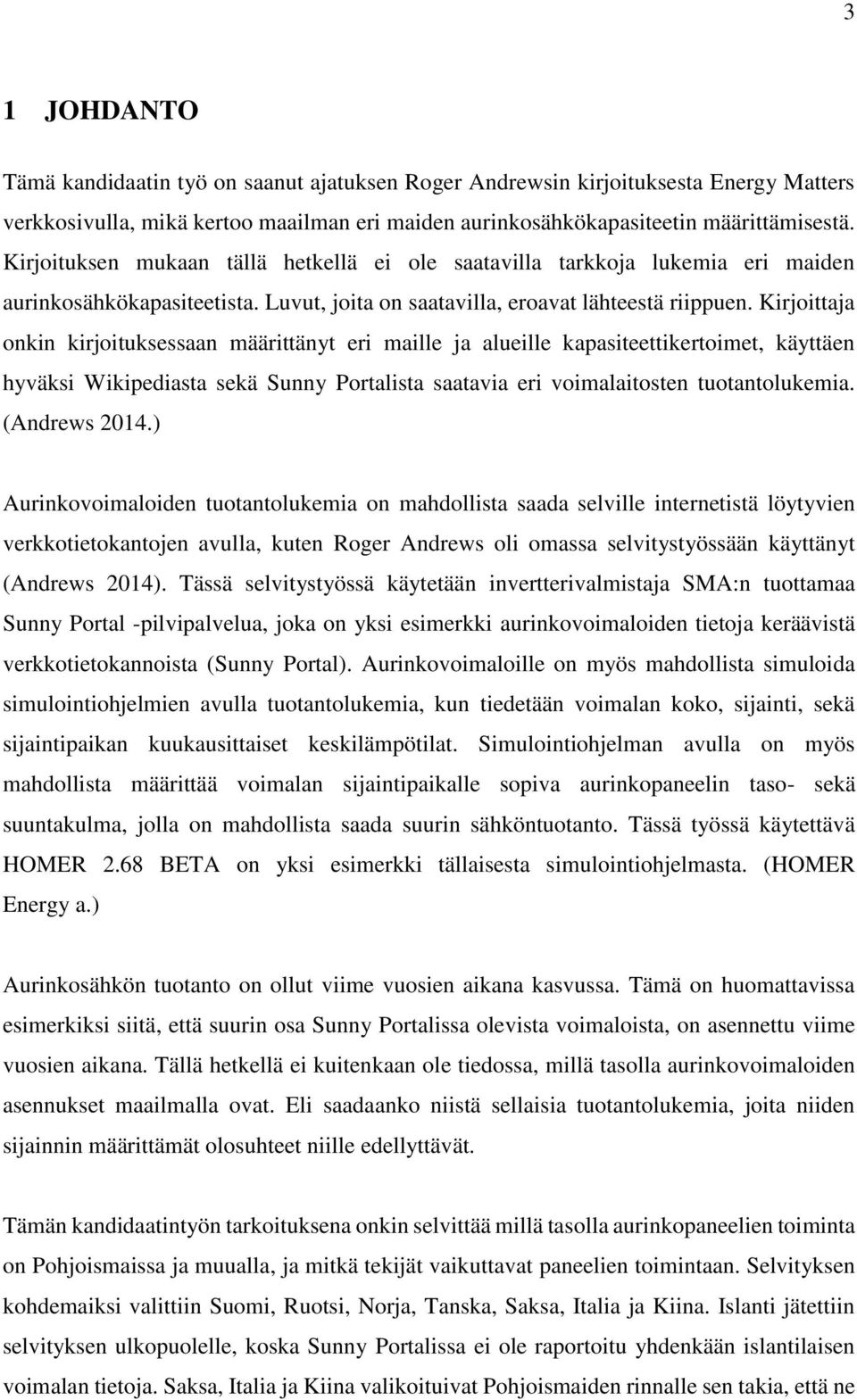 3

1 JOHDANTO

Tämä kandidaatin työ on saanut ajatuksen Roger Andrewsin kirjoituksesta Energy Matters verkkosivulla, mikä kertoo maailman eri maiden aurinkosähkökapasiteetin määrittämisestä. Kirjoituksen mukaan tällä hetkellä ei ole saatavilla tarkkoja lukemia eri maiden aurinkosähkökapasiteetista. Luvut, joita on saatavilla, eroavat lähteestä riippuen. Kirjoittaja onkin kirjoituksessaan määrittänyt eri maille ja alueille kapasiteettikertoimet, käyttäen hyväksi Wikipediasta sekä Sunny Portalista saatavia eri voimalaitosten tuotantolukemia. (Andrews 2014.)

Aurinkovoimaloiden tuotantolukemia on mahdollista saada selville internetistä löytyvien verkkotietokantojen avulla, kuten Roger Andrews oli omassa selvitystyössään käyttänyt (Andrews 2014). Tässä selvitystyössä käytetään invertterivalmistaja SMA:n tuottamaa Sunny Portal -pilvipalvelua, joka on yksi esimerkki aurinkovoimaloiden tietoja keräävistä verkkotietokannoista (Sunny Portal). Aurinkovoimaloille on myös mahdollista simuloida simulointiohjelmien avulla tuotantolukemia, kun tiedetään voimalan koko, sijainti, sekä sijaintipaikan kuukausittaiset keskilämpötilat. Simulointiohjelman avulla on myös mahdollista määrittää voimalan sijaintipaikalle sopiva aurinkopaneelin taso- sekä suuntakulma, jolla on mahdollista saada suurin sähköntuotanto. Tässä työssä käytettävä HOMER 2.68 BETA on yksi esimerkki tällaisesta simulointiohjelmasta. (HOMER Energy a.)

Aurinkosähkön tuotanto on ollut viime vuosien aikana kasvussa. Tämä on huomattavissa esimerkiksi siitä, että suurin osa Sunny Portalissa olevista voimaloista, on asennettu viime vuosien aikana. Tällä hetkellä ei kuitenkaan ole tiedossa, millä tasolla aurinkovoimaloiden asennukset maailmalla ovat. Eli saadaanko niistä sellaisia tuotantolukemia, joita niiden sijainnin määrittämät olosuhteet niille edellyttävät.

Tämän kandidaatintyön tarkoituksena onkin selvittää millä tasolla aurinkopaneelien toiminta on Pohjoismaissa ja muualla, ja mitkä tekijät vaikuttavat paneelien toimintaan. Selvityksen kohdemaiksi valittiin Suomi, Ruotsi, Norja, Tanska, Saksa, Italia ja Kiina. Islanti jätettiin selvityksen ulkopuolelle, koska Sunny Portalissa ei ole raportoitu yhdenkään islantilaisen voimalan tietoja. Saksa, Italia ja Kiina valikoituivat Pohjoismaiden rinnalle sen takia, että ne